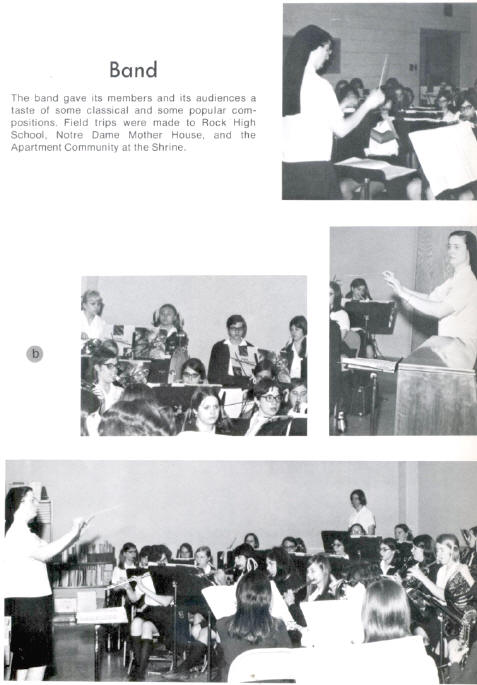 Band

The band gave its members and its audiences a taste of some classical and some popular compositions. Field trips were made to Rock High School, Notre Dame Mother House, and the Apartment Community at the Shrine.

b